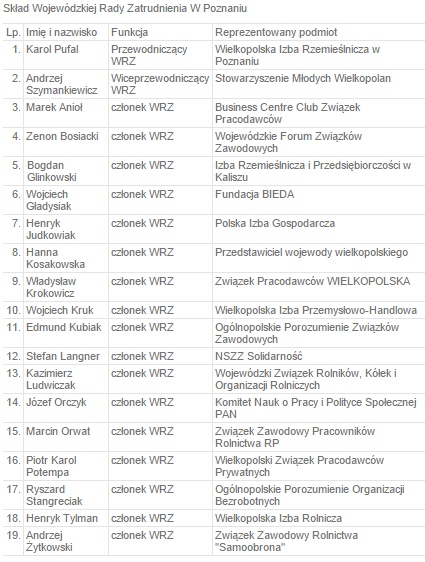 Skład Wojewódzkiej Rady Zatrudnienia W Poznaniu

| Lp. | Imię i nazwisko | Funkcja | Reprezentowany podmiot |
|---|---|---|---|
| 1. | Karol Pufal | Przewodniczący WRZ | Wielkopolska Izba Rzemieślnicza w Poznaniu |
| 2. | Andrzej Szymankiewicz | Wiceprzewodniczący WRZ | Stowarzyszenie Młodych Wielkopolan |
| 3. | Marek Anioł | członek WRZ | Business Centre Club Związek Pracodawców |
| 4. | Zenon Bosiacki | członek WRZ | Wojewódzkie Forum Związków Zawodowych |
| 5. | Bogdan Glinkowski | członek WRZ | Izba Rzemieślnicza i Przedsiębiorczości w Kaliszu |
| 6. | Wojciech Gładysiak | członek WRZ | Fundacja BIEDA |
| 7. | Henryk Judkowiak | członek WRZ | Polska Izba Gospodarcza |
| 8. | Hanna Kosakowska | członek WRZ | Przedstawiciel wojewody wielkopolskiego |
| 9. | Władysław Krokowicz | członek WRZ | Związek Pracodawców WIELKOPOLSKA |
| 10. | Wojciech Kruk | członek WRZ | Wielkopolska Izba Przemysłowo-Handlowa |
| 11. | Edmund Kubiak | członek WRZ | Ogólnopolskie Porozumienie Związków Zawodowych |
| 12. | Stefan Langner | członek WRZ | NSZZ Solidarność |
| 13. | Kazimierz Ludwiczak | członek WRZ | Wojewódzki Związek Rolników, Kółek i Organizacji Rolniczych |
| 14. | Józef Orczyk | członek WRZ | Komitet Nauk o Pracy i Polityce Społecznej PAN |
| 15. | Marcin Orwat | członek WRZ | Związek Zawodowy Pracowników Rolnictwa RP |
| 16. | Piotr Karol Potempa | członek WRZ | Wielkopolski Związek Pracodawców Prywatnych |
| 17. | Ryszard Stangreciak | członek WRZ | Ogólnopolskie Porozumienie Organizacji Bezrobotnych |
| 18. | Henryk Tylman | członek WRZ | Wielkopolska Izba Rolnicza |
| 19. | Andrzej Żytkowski | członek WRZ | Związek Zawodowy Rolnictwa "Samoobrona" |